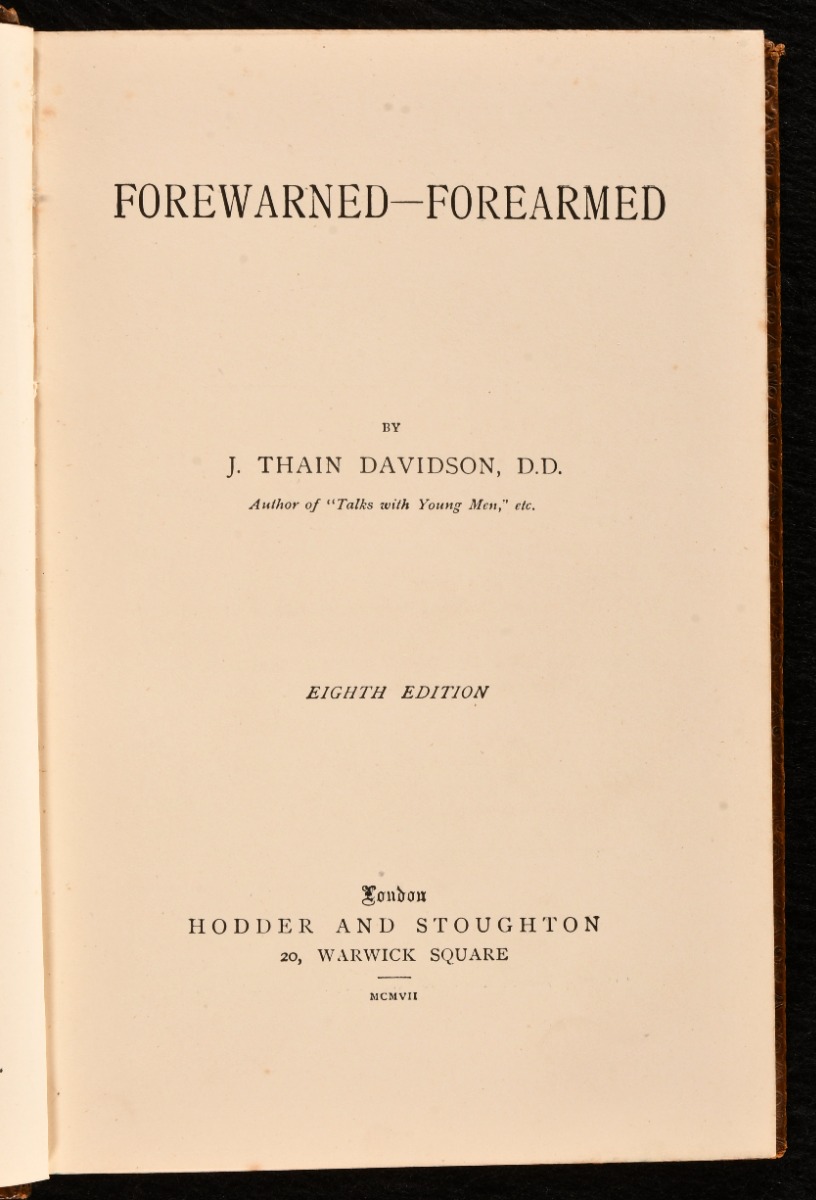 FOREWARNED—FOREARMED

BY

J. THAIN DAVIDSON, D.D.

Author of "Talks with Young Men," etc.

EIGHTH EDITION

London

HODDER AND STOUGHTON

20, WARWICK SQUARE

MCMVII